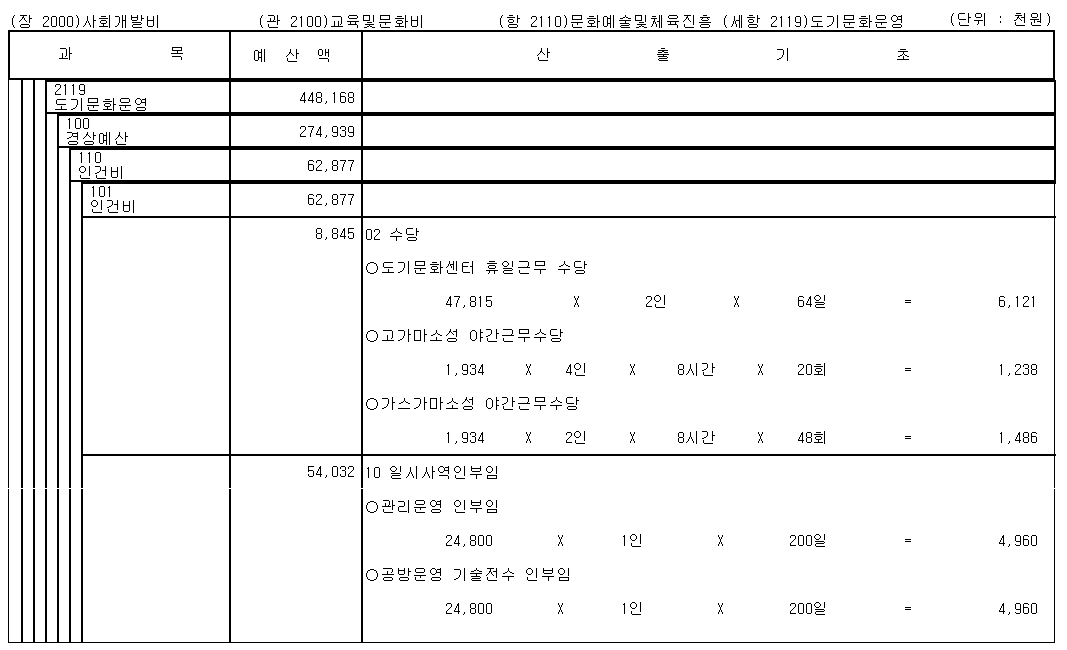 (장 2000)사회개발비 (관 2100)교육및문화비 (항 2110)문화예술및체육진흥 (세항 2119)도기문화운영 (단위 : 천원)

| 과 목 | 예 산 액 | 산 출 기 초 |
|---|---|---|
| 2119 도기문화운영 | 448,168 | |
| 100 경상예산 | 274,939 | |
| 110 인건비 | 62,877 | |
| 101 인건비 | 62,877 | |
| | 8,845 | 02 수당 |
| | | ○도기문화센터 휴일근무 수당 |
| | | 47,815 X 2인 X 64일 = 6,121 |
| | | ○고가마소성 야간근무수당 |
| | | 1,934 X 4인 X 8시간 X 20회 = 1,238 |
| | | ○가스가마소성 야간근무수당 |
| | | 1,934 X 2인 X 8시간 X 48회 = 1,486 |
| | 54,032 | 10 일시사역인부임 |
| | | ○관리운영 인부임 |
| | | 24,800 X 1인 X 200일 = 4,960 |
| | | ○공방운영 기술전수 인부임 |
| | | 24,800 X 1인 X 200일 = 4,960 |